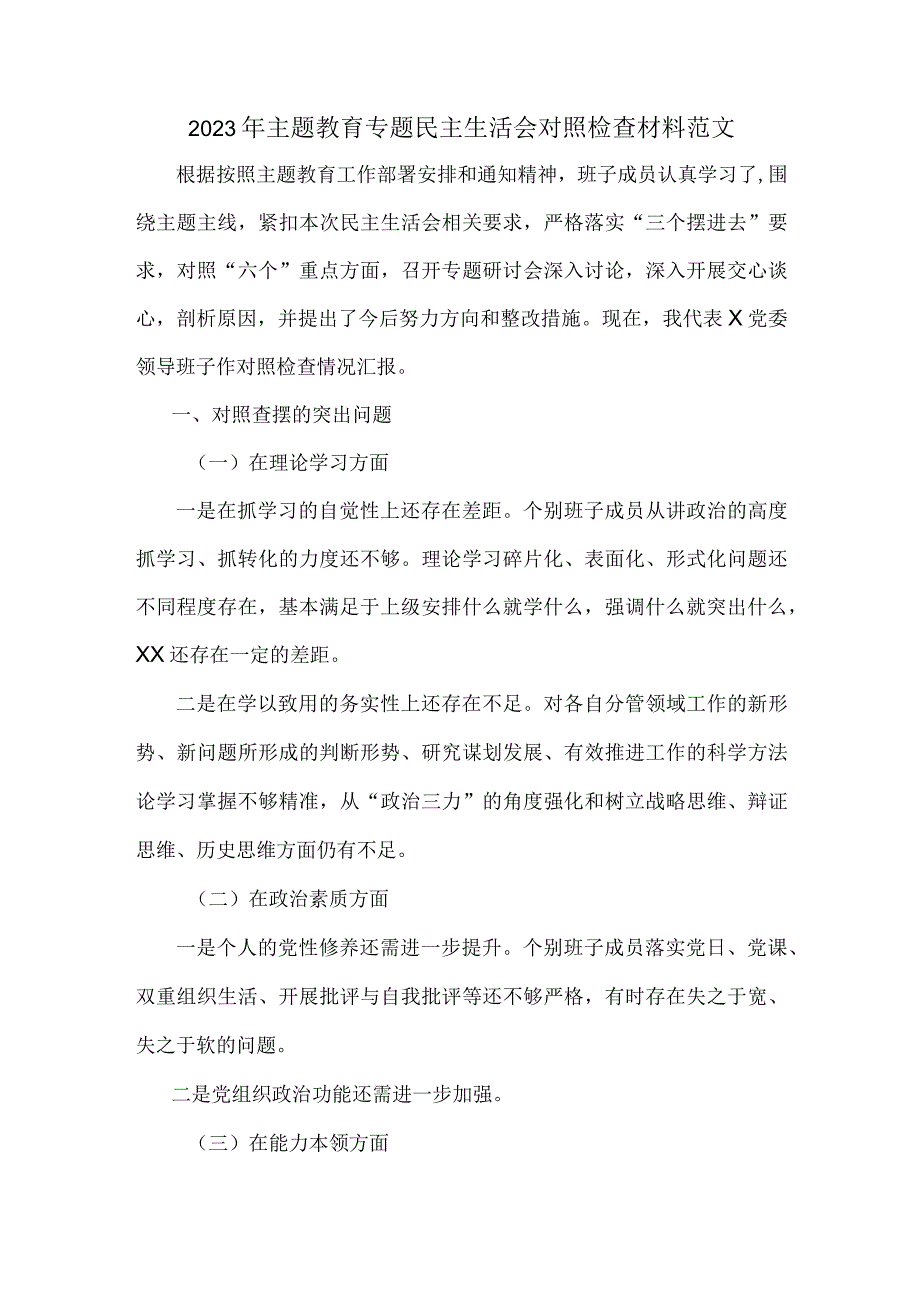 2023年主题教育专题民主生活会对照检查材料范文

根据按照主题教育工作部署安排和通知精神，班子成员认真学习了,围绕主题主线，紧扣本次民主生活会相关要求，严格落实“三个摆进去”要求，对照“六个”重点方面，召开专题研讨会深入讨论，深入开展交心谈心，剖析原因，并提出了今后努力方向和整改措施。现在，我代表X党委领导班子作对照检查情况汇报。

一、对照查摆的突出问题

（一）在理论学习方面

一是在抓学习的自觉性上还存在差距。个别班子成员从讲政治的高度抓学习、抓转化的力度还不够。理论学习碎片化、表面化、形式化问题还不同程度存在，基本满足于上级安排什么就学什么，强调什么就突出什么，XX还存在一定的差距。

二是在学以致用的务实性上还存在不足。对各自分管领域工作的新形势、新问题所形成的判断形势、研究谋划发展、有效推进工作的科学方法论学习掌握不够精准，从“政治三力”的角度强化和树立战略思维、辩证思维、历史思维方面仍有不足。

（二）在政治素质方面

一是个人的党性修养还需进一步提升。个别班子成员落实党日、党课、双重组织生活、开展批评与自我批评等还不够严格，有时存在失之于宽、失之于软的问题。

二是党组织政治功能还需进一步加强。

（三）在能力本领方面